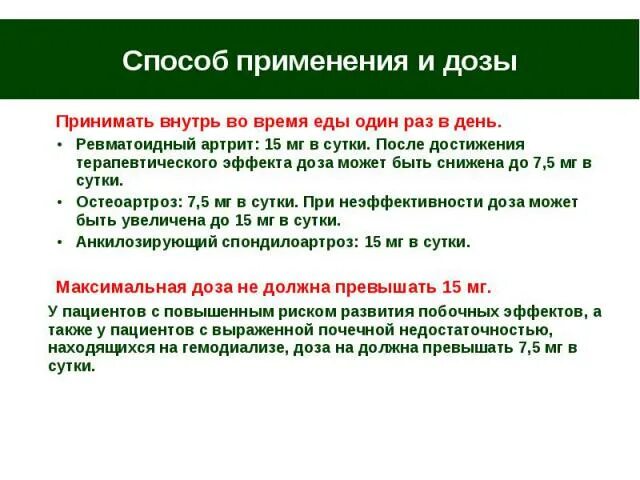 Способ применения и дозы

Принимать внутрь во время еды один раз в день.

• Ревматоидный артрит: 15 мг в сутки. После достижения терапевтического эффекта доза может быть снижена до 7,5 мг в сутки.
• Остеоартроз: 7,5 мг в сутки. При неэффективности доза может быть увеличена до 15 мг в сутки.
• Анкилозирующий спондилоартроз: 15 мг в сутки.

Максимальная доза не должна превышать 15 мг.

У пациентов с повышенным риском развития побочных эффектов, а также у пациентов с выраженной почечной недостаточностью, находящихся на гемодиализе, доза на должна превышать 7,5 мг в сутки.